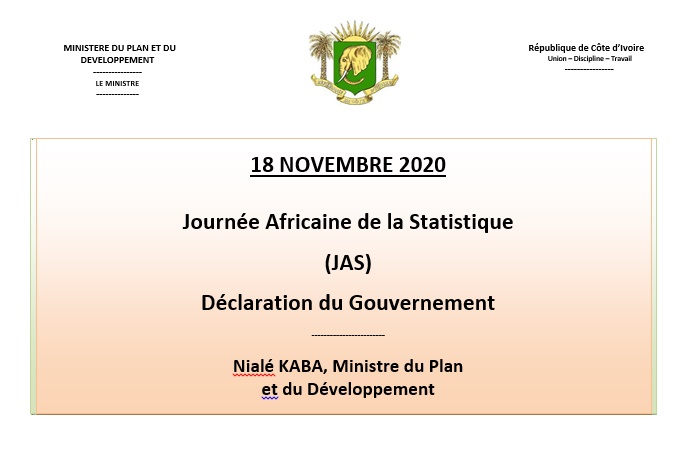 MINISTERE DU PLAN ET DU DEVELOPPEMENT
----------------
LE MINISTRE
--------------

République de Côte d'Ivoire
Union – Discipline – Travail
----------------

18 NOVEMBRE 2020

Journée Africaine de la Statistique

(JAS)

Déclaration du Gouvernement

----------------------

Nialé KABA, Ministre du Plan et du Développement